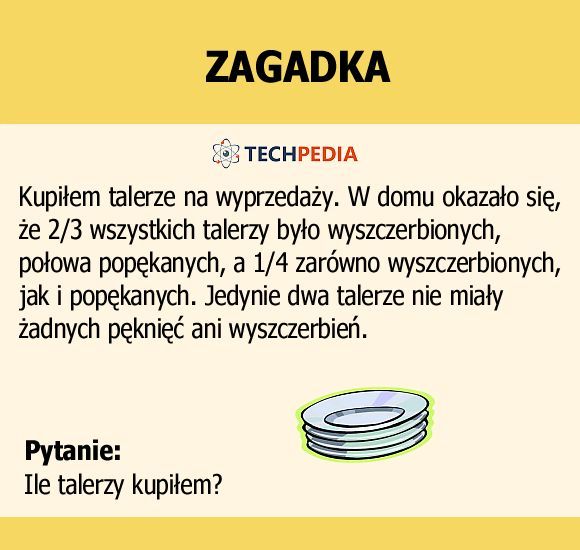 ZAGADKA

TECHPEDIA

Kupiłem talerze na wyprzedaży. W domu okazało się, że 2/3 wszystkich talerzy było wyszczerbionych, połowa popękanych, a 1/4 zarówno wyszczerbionych, jak i popękanych. Jedynie dwa talerze nie miały żadnych pęknięć ani wyszczerbień.

Pytanie:
Ile talerzy kupiłem?